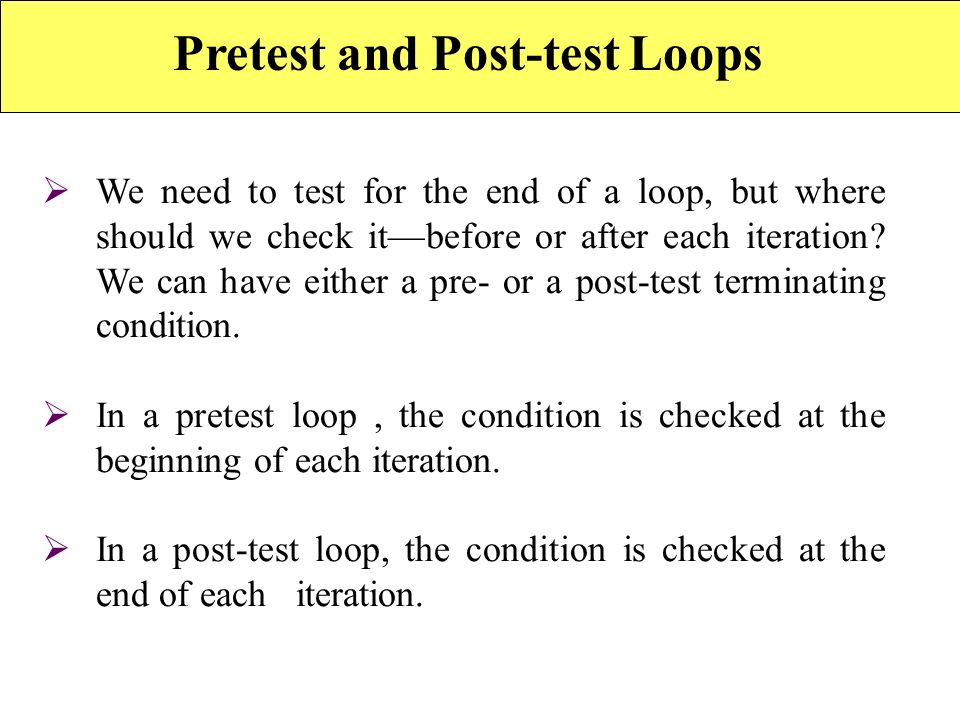 Pretest and Post-test Loops

➢ We need to test for the end of a loop, but where should we check it—before or after each iteration? We can have either a pre- or a post-test terminating condition.

➢ In a pretest loop , the condition is checked at the beginning of each iteration.

➢ In a post-test loop, the condition is checked at the end of each iteration.